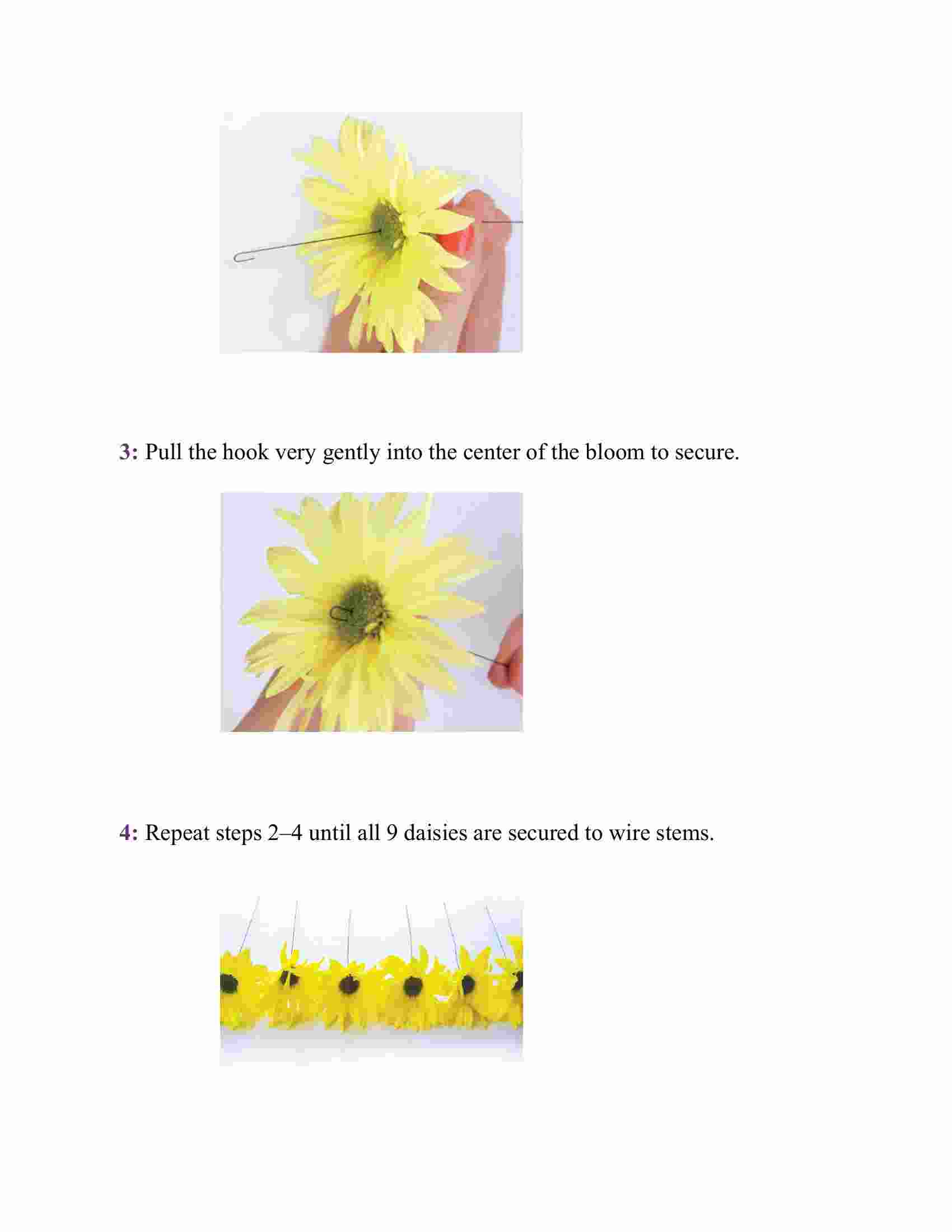 3: Pull the hook very gently into the center of the bloom to secure.

4: Repeat steps 2–4 until all 9 daisies are secured to wire stems.